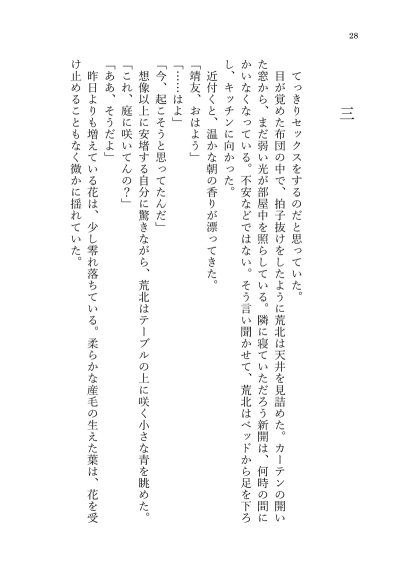 28

三

てっきりセックスをするのだと思っていた。

目が覚めた布団の中で、拍子抜けをしたように荒北は天井を見詰めた。カーテンの開いた窓から、まだ弱い光が部屋中を照らしている。隣に寝ていただろう新開は、何時の間にかいなくなっている。不安などではない。そう言い聞かせて、荒北はベッドから足を下ろし、キッチンに向かった。

近付くと、温かな朝の香りが漂ってきた。

「靖友、おはよう」

「……はよ」

「今、起こそうと思ってたんだ」

想像以上に安堵する自分に驚きながら、荒北はテーブルの上に咲く小さな青を眺めた。

「これ、庭に咲いてんの？」

「ああ、そうだよ」

昨日よりも増えている花は、少し零れ落ちている。柔らかな産毛の生えた葉は、花を受け止めることもなく微かに揺れていた。